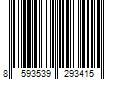 8 593539 293415